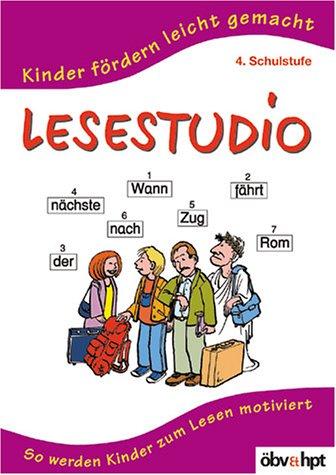 Kinder fördern leicht gemacht

4. Schulstufe

LESESTUDIO

1
Wann

2
fährt

4
nächste

5
Zug

6
nach

7
Rom

3
der

So werden Kinder zum Lesen motiviert

öbv&hpt